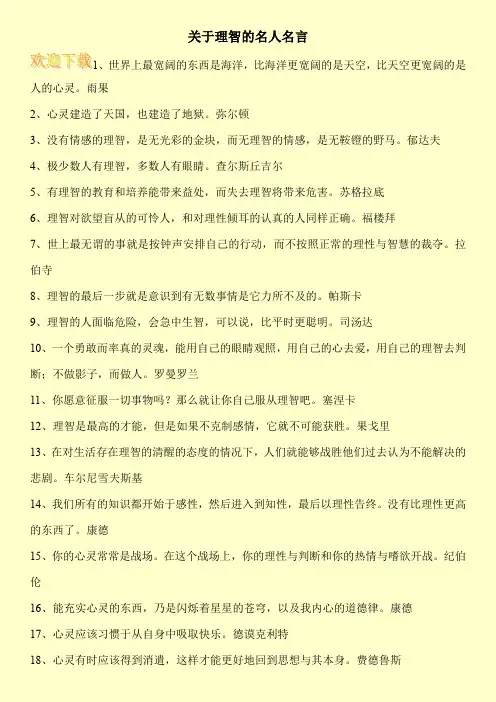 关于理智的名人名言

欢迎下载

1、世界上最宽阔的东西是海洋，比海洋更宽阔的是天空，比天空更宽阔的是人的心灵。雨果

2、心灵建造了天国，也建造了地狱。弥尔顿

3、没有情感的理智，是无光彩的金块，而无理智的情感，是无鞍镫的野马。郁达夫

4、极少数人有理智，多数人有眼睛。查尔斯丘吉尔

5、有理智的教育和培养能带来益处，而失去理智将带来危害。苏格拉底

6、理智对欲望盲从的可怜人，和对理性倾耳的认真的人同样正确。福楼拜

7、世上最无谓的事就是按钟声安排自己的行动，而不按照正常的理性与智慧的裁夺。拉伯寺

8、理智的最后一步就是意识到有无数事情是它力所不及的。帕斯卡

9、理智的人面临危险，会急中生智，可以说，比平时更聪明。司汤达

10、一个勇敢而率真的灵魂，能用自己的眼睛观照，用自己的心去爱，用自己的理智去判断；不做影子，而做人。罗曼罗兰

11、你愿意征服一切事物吗？那么就让你自己服从理智吧。塞涅卡

12、理智是最高的才能，但是如果不克制感情，它就不可能获胜。果戈里

13、在对生活存在理智的清醒的态度的情况下，人们就能够战胜他们过去认为不能解决的悲剧。车尔尼雪夫斯基

14、我们所有的知识都开始于感性，然后进入到知性，最后以理性告终。没有比理性更高的东西了。康德

15、你的心灵常常是战场。在这个战场上，你的理性与判断和你的热情与嗜欲开战。纪伯伦

16、能充实心灵的东西，乃是闪烁着星星的苍穹，以及我内心的道德律。康德

17、心灵应该习惯于从自身中吸取快乐。德谟克利特

18、心灵有时应该得到消遣，这样才能更好地回到思想与其本身。费德鲁斯